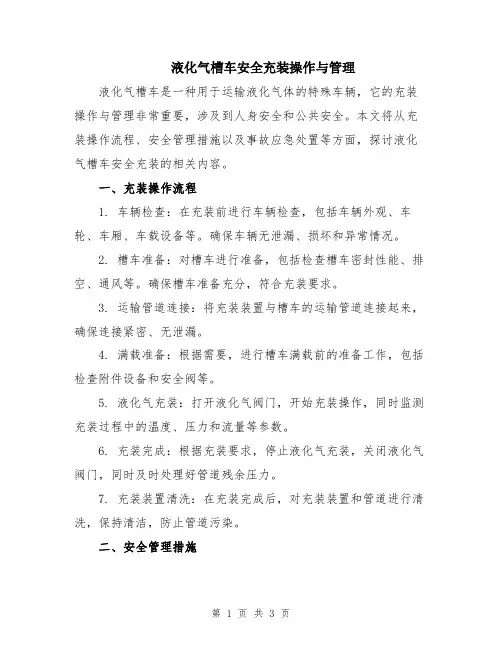 液化气槽车安全充装操作与管理

液化气槽车是一种用于运输液化气体的特殊车辆，它的充装操作与管理非常重要，涉及到人身安全和公共安全。本文将从充装操作流程、安全管理措施以及事故应急处置等方面，探讨液化气槽车安全充装的相关内容。

一、充装操作流程

1. 车辆检查：在充装前进行车辆检查，包括车辆外观、车轮、车厢、车载设备等。确保车辆无泄漏、损坏和异常情况。

2. 槽车准备：对槽车进行准备，包括检查槽车密封性能、排空、通风等。确保槽车准备充分，符合充装要求。

3. 运输管道连接：将充装装置与槽车的运输管道连接起来，确保连接紧密、无泄漏。

4. 满载准备：根据需要，进行槽车满载前的准备工作，包括检查附件设备和安全阀等。

5. 液化气充装：打开液化气阀门，开始充装操作，同时监测充装过程中的温度、压力和流量等参数。

6. 充装完成：根据充装要求，停止液化气充装，关闭液化气阀门，同时及时处理好管道残余压力。

7. 充装装置清洗：在充装完成后，对充装装置和管道进行清洗，保持清洁，防止管道污染。

二、安全管理措施

第 1 页 共 3 页